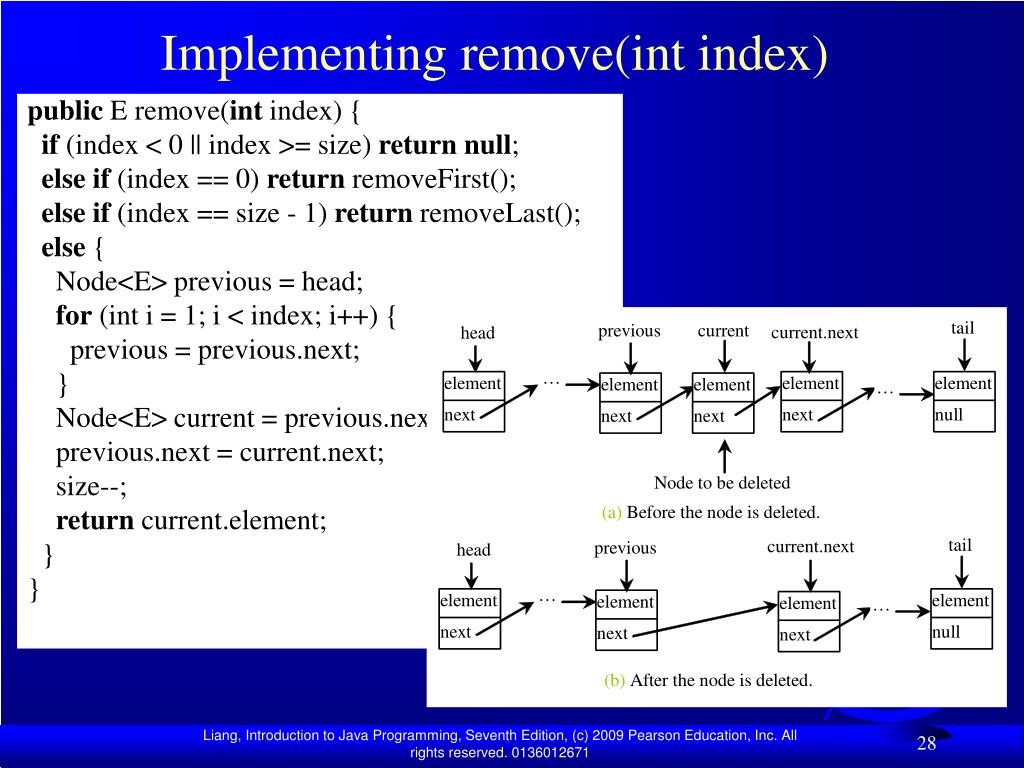 Implementing remove(int index)

public E remove(int index) {
  if (index < 0 || index >= size) return null;
  else if (index == 0) return removeFirst();
  else if (index == size - 1) return removeLast();
  else {
    Node<E> previous = head;
    for (int i = 1; i < index; i++) {
      previous = previous.next;
    }
    Node<E> current = previous.nex
    previous.next = current.next;
    size--;
    return current.element;
  }
}

head
previous
current
current.next
tail
element
next
…
element
next
element
next
element
next
…
element
null
Node to be deleted
(a) Before the node is deleted.

head
previous
current.next
tail
element
next
…
element
next
element
next
…
element
null
(b) After the node is deleted.

Liang, Introduction to Java Programming, Seventh Edition, (c) 2009 Pearson Education, Inc. All rights reserved. 0136012671

28